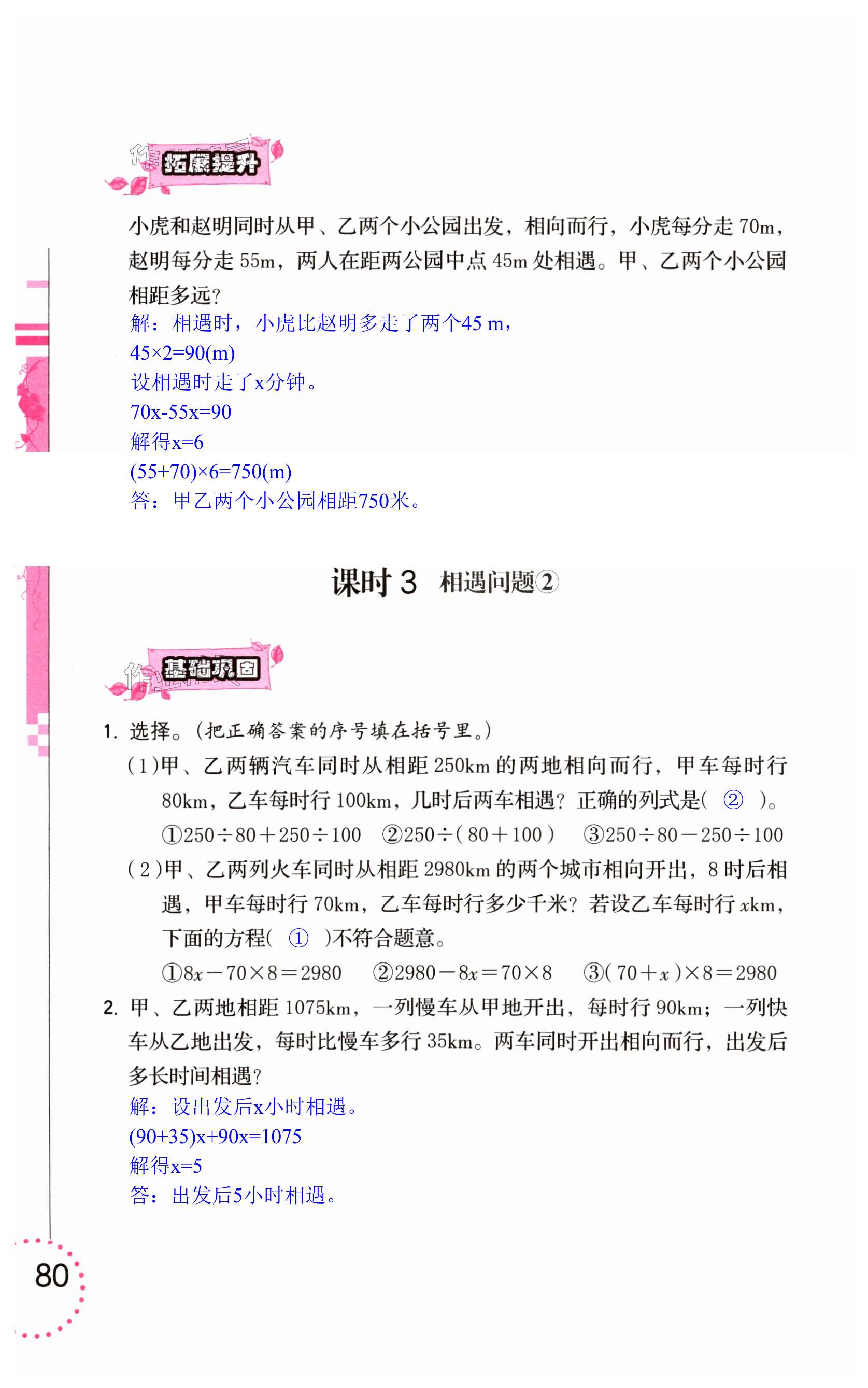 拓展提升

小虎和赵明同时从甲、乙两个小公园出发，相向而行，小虎每分走 70m，赵明每分走 55m，两人在距两公园中点 45m 处相遇。甲、乙两个小公园相距多远？
解：相遇时，小虎比赵明多走了两个45 m，
$45×2=90(m)$
设相遇时走了x分钟。
$70x-55x=90$
解得$x=6$
$(55+70)×6=750(m)$
答：甲乙两个小公园相距750米。

课时 3 相遇问题②

基础巩固

1. 选择。(把正确答案的序号填在括号里。)
(1)甲、乙两辆汽车同时从相距 250km 的两地相向而行，甲车每时行 80km，乙车每时行 100km，几时后两车相遇？正确的列式是( ② )。
①$250÷80+250÷100$ ②$250÷(80+100)$ ③$250÷80-250÷100$
(2)甲、乙两列火车同时从相距 2980km 的两个城市相向开出，8 时后相遇，甲车每时行 70km，乙车每时行多少千米？若设乙车每时行 $x$km，下面的方程( ① )不符合题意。
①$8x-70×8=2980$ ②$2980-8x=70×8$ ③$(70+x)×8=2980$
2. 甲、乙两地相距 1075km，一列慢车从甲地开出，每时行 90km；一列快车从乙地出发，每时比慢车多行 35km。两车同时开出相向而行，出发后多长时间相遇？
解：设出发后x小时相遇。
$(90+35)x+90x=1075$
解得$x=5$
答：出发后5小时相遇。

80